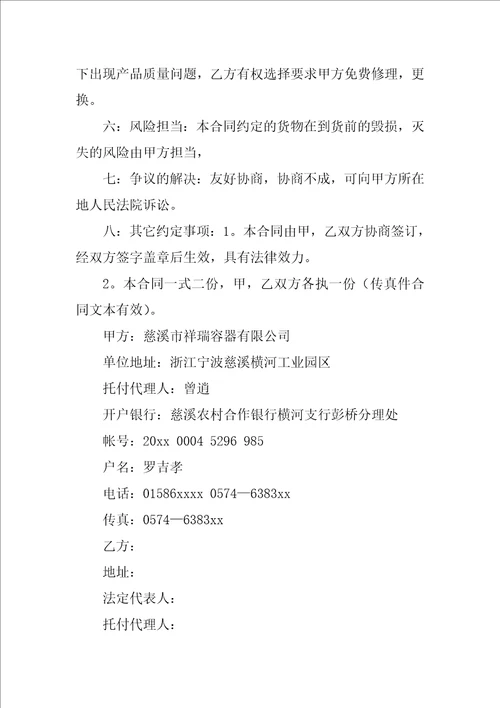 下出现产品质量问题，乙方有权选择要求甲方免费修理，更换。

六：风险担当：本合同约定的货物在到货前的毁损，灭失的风险由甲方担当，

七：争议的解决：友好协商，协商不成，可向甲方所在地人民法院诉讼。

八：其它约定事项：1。本合同由甲，乙双方协商签订，经双方签字盖章后生效，具有法律效力。

2。本合同一式二份，甲，乙双方各执一份（传真件合同文本有效）。

甲方：慈溪市祥瑞容器有限公司

单位地址：浙江宁波慈溪横河工业园区

托付代理人：曾道

开户银行：慈溪农村合作银行横河支行彭桥分理处

帐号：20xx 0004 5296 985

户名：罗吉孝

电话：01586xxxx 0574—6383xx

传真：0574—6383xx

乙方：

地址：

法定代表人：

托付代理人：